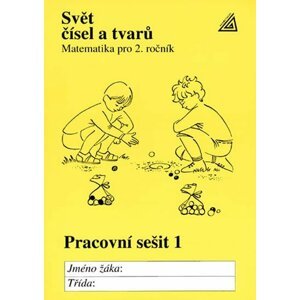 Svět
čísel a tvarů
Matematika pro 2. ročník

Pracovní sešit 1

Jméno žáka:
Třída: